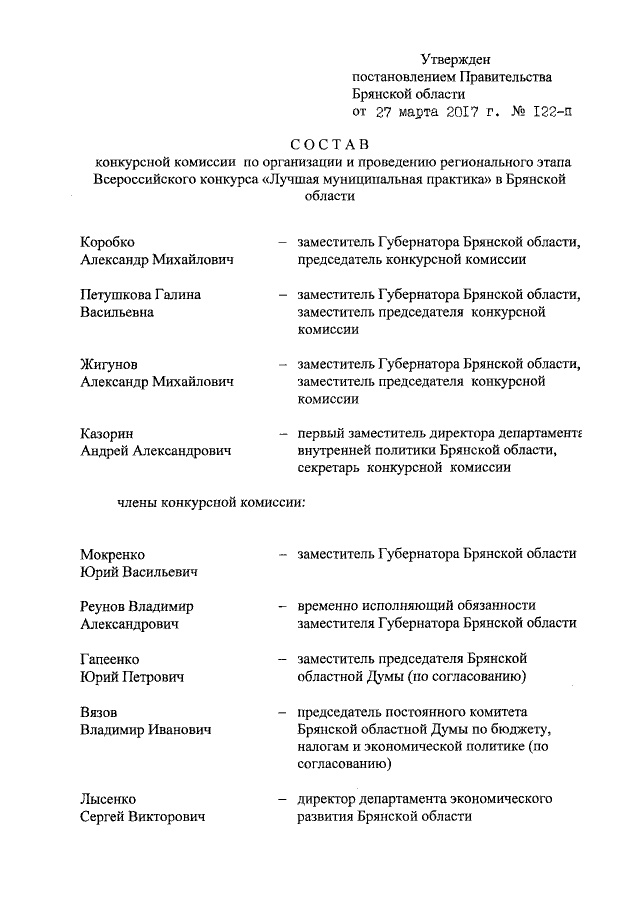 Утвержден
постановлением Правительства
Брянской области
от 27 марта 2017 г. № 122-п

СОСТАВ
конкурсной комиссии по организации и проведению регионального этапа Всероссийского конкурса «Лучшая муниципальная практика» в Брянской области

Коробко Александр Михайлович – заместитель Губернатора Брянской области, председатель конкурсной комиссии

Петушкова Галина Васильевна – заместитель Губернатора Брянской области, заместитель председателя конкурсной комиссии

Жигунов Александр Михайлович – заместитель Губернатора Брянской области, заместитель председателя конкурсной комиссии

Казорин Андрей Александрович – первый заместитель директора департамента внутренней политики Брянской области, секретарь конкурсной комиссии

члены конкурсной комиссии:

Мокренко Юрий Васильевич – заместитель Губернатора Брянской области

Реунов Владимир Александрович – временно исполняющий обязанности заместителя Губернатора Брянской области

Гапеенко Юрий Петрович – заместитель председателя Брянской областной Думы (по согласованию)

Вязов Владимир Иванович – председатель постоянного комитета Брянской областной Думы по бюджету, налогам и экономической политике (по согласованию)

Лысенко Сергей Викторович – директор департамента экономического развития Брянской области